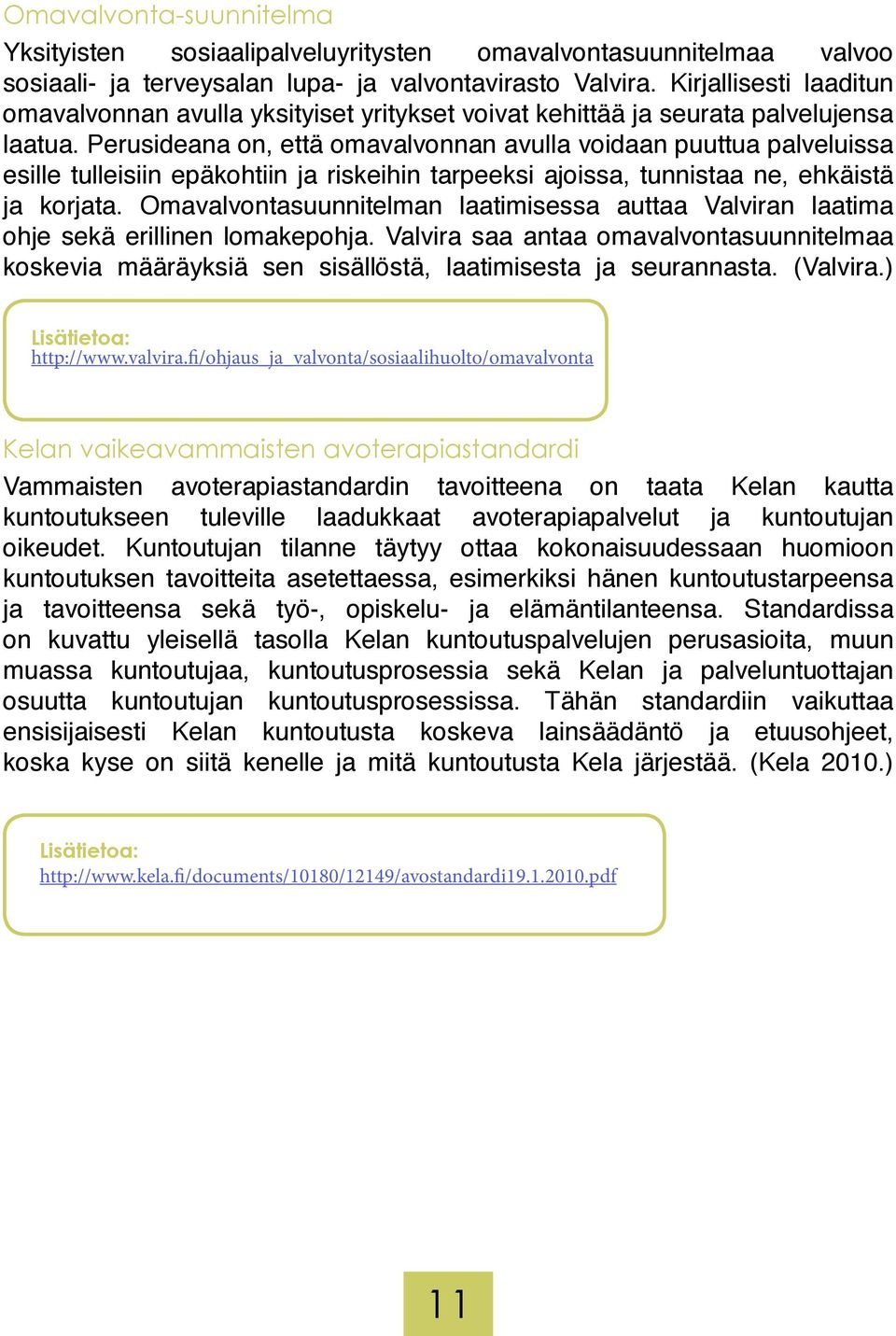 Omavalvonta-suunnitelma

Yksityisten sosiaalipalveluyritysten omavalvontasuunnitelmaa valvoo sosiaali- ja terveysalan lupa- ja valvontavirasto Valvira. Kirjallisesti laaditun omavalvonnan avulla yksityiset yritykset voivat kehittää ja seurata palvelujensa laatua. Perusideana on, että omavalvonnan avulla voidaan puuttua palveluissa esille tulleisiin epäkohtiin ja riskeihin tarpeeksi ajoissa, tunnistaa ne, ehkäistä ja korjata. Omavalvontasuunnitelman laatimisessa auttaa Valviran laatima ohje sekä erillinen lomakepohja. Valvira saa antaa omavalvontasuunnitelmaa koskevia määräyksiä sen sisällöstä, laatimisesta ja seurannasta. (Valvira.)

Lisätietoa:
http://www.valvira.fi/ohjaus_ja_valvonta/sosiaalihuolto/omavalvonta

Kelan vaikeavammaisten avoterapiastandardi

Vammaisten avoterapiastandardin tavoitteena on taata Kelan kautta kuntoutukseen tuleville laadukkaat avoterapiapalvelut ja kuntoutujan oikeudet. Kuntoutujan tilanne täytyy ottaa kokonaisuudessaan huomioon kuntoutuksen tavoitteita asetettaessa, esimerkiksi hänen kuntoutustarpeensa ja tavoitteensa sekä työ-, opiskelu- ja elämäntilanteensa. Standardissa on kuvattu yleisellä tasolla Kelan kuntoutuspalvelujen perusasioita, muun muassa kuntoutujaa, kuntoutusprosessia sekä Kelan ja palveluntuottajan osuutta kuntoutujan kuntoutusprosessissa. Tähän standardiin vaikuttaa ensisijaisesti Kelan kuntoutusta koskeva lainsäädäntö ja etuusohjeet, koska kyse on siitä kenelle ja mitä kuntoutusta Kela järjestää. (Kela 2010.)

Lisätietoa:
http://www.kela.fi/documents/10180/12149/avostandardi19.1.2010.pdf

11